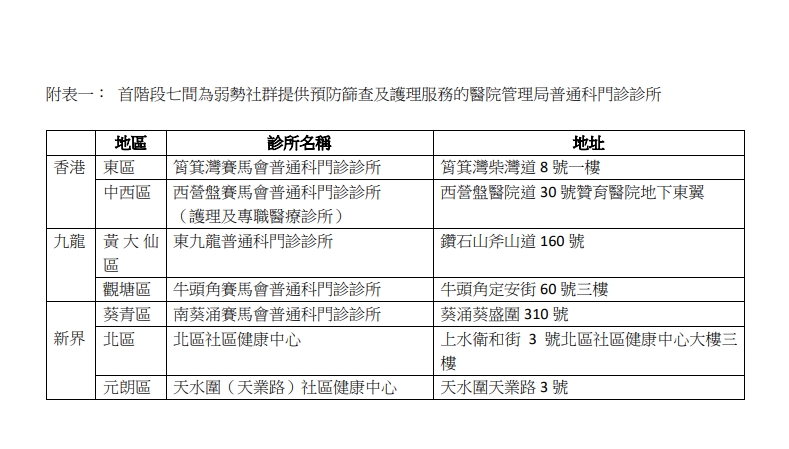 附表一： 首階段七間為弱勢社群提供預防篩查及護理服務的醫院管理局普通科門診診所

| | 地區 | 診所名稱 | 地址 |
|---|---|---|---|
| 香港 | 東區 | 筲箕灣賽馬會普通科門診診所 | 筲箕灣柴灣道 8 號一樓 |
| | 中西區 | 西營盤賽馬會普通科門診診所（護理及專職醫療診所） | 西營盤醫院道 30 號贊育醫院地下東翼 |
| 九龍 | 黃大仙區 | 東九龍普通科門診診所 | 鑽石山斧山道 160 號 |
| | 觀塘區 | 牛頭角賽馬會普通科門診診所 | 牛頭角定安街 60 號三樓 |
| 新界 | 葵青區 | 南葵涌賽馬會普通科門診診所 | 葵涌葵盛圍 310 號 |
| | 北區 | 北區社區健康中心 | 上水衛和街 3 號北區社區健康中心大樓三樓 |
| | 元朗區 | 天水圍（天業路）社區健康中心 | 天水圍天業路 3 號 |